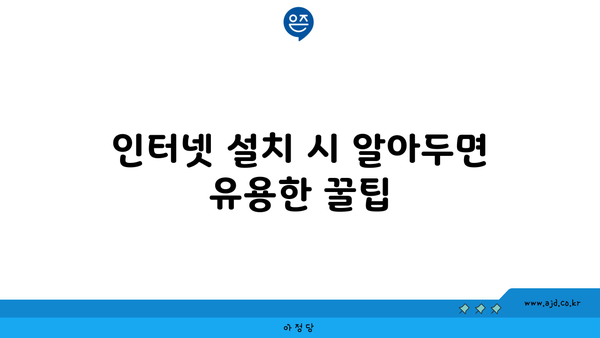 은즈

인터넷 설치 시 알아두면 유용한 꿀팁

www.ajd.co.kr

아정당